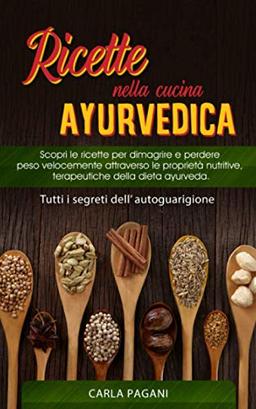 Ricette
nella cucina
AYURVEDICA

Scopri le ricette per dimagrire e perdere peso velocemente attraverso le proprietà nutritive, terapeutiche della dieta ayurveda.

Tutti i segreti dell' autoguarigione

CARLA PAGANI